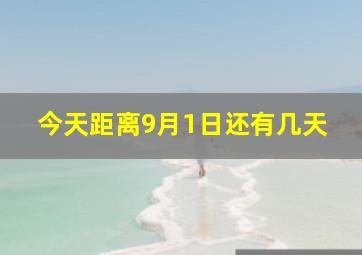 今天距离9月1日还有几天